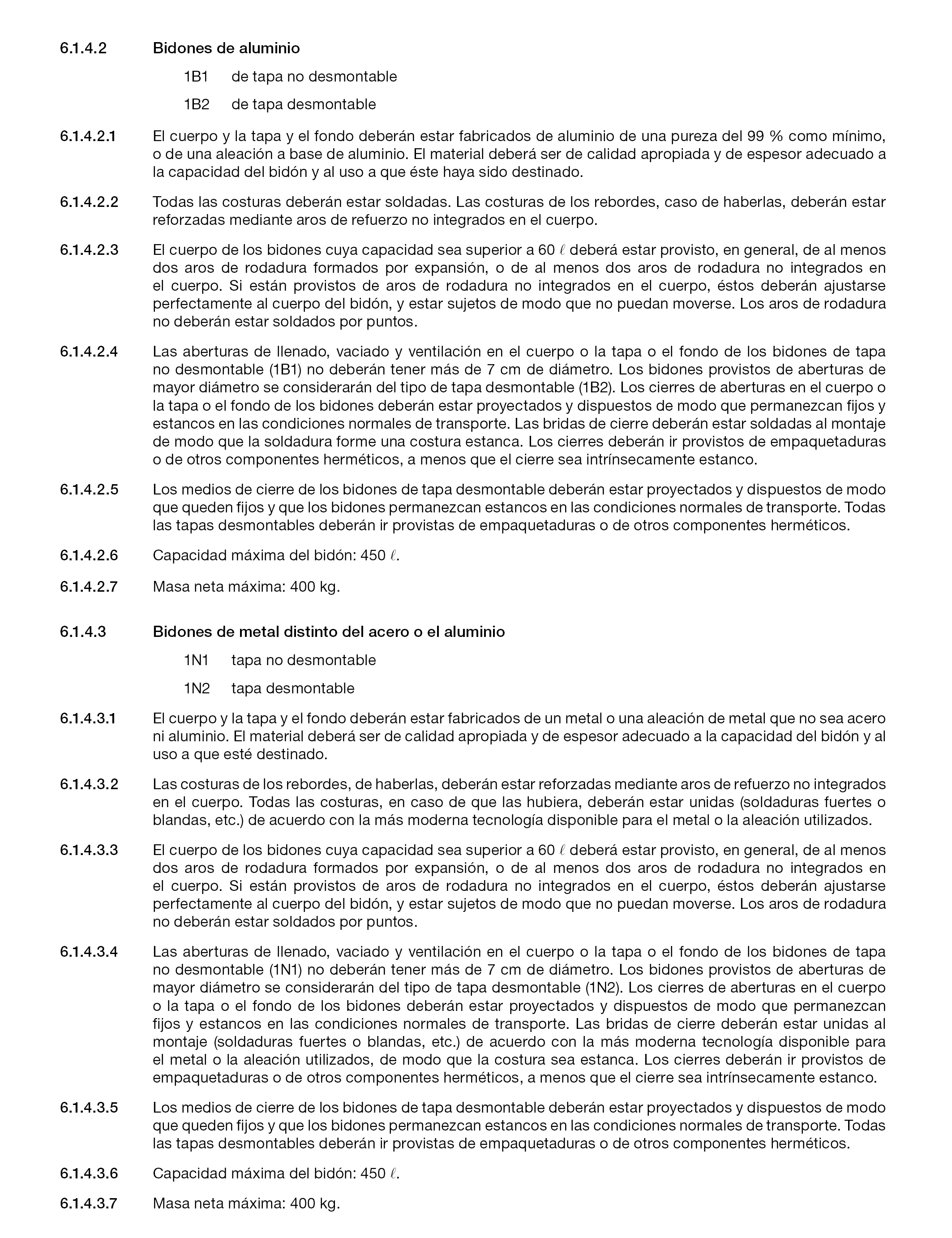 6.1.4.2 Bidones de aluminio

1B1 de tapa no desmontable

1B2 de tapa desmontable

6.1.4.2.1 El cuerpo y la tapa y el fondo deberán estar fabricados de aluminio de una pureza del 99 % como mínimo, o de una aleación a base de aluminio. El material deberá ser de calidad apropiada y de espesor adecuado a la capacidad del bidón y al uso a que éste haya sido destinado.

6.1.4.2.2 Todas las costuras deberán estar soldadas. Las costuras de los rebordes, caso de haberlas, deberán estar reforzadas mediante aros de refuerzo no integrados en el cuerpo.

6.1.4.2.3 El cuerpo de los bidones cuya capacidad sea superior a 60 $\ell$ deberá estar provisto, en general, de al menos dos aros de rodadura formados por expansión, o de al menos dos aros de rodadura no integrados en el cuerpo. Si están provistos de aros de rodadura no integrados en el cuerpo, éstos deberán ajustarse perfectamente al cuerpo del bidón, y estar sujetos de modo que no puedan moverse. Los aros de rodadura no deberán estar soldados por puntos.

6.1.4.2.4 Las aberturas de llenado, vaciado y ventilación en el cuerpo o la tapa o el fondo de los bidones de tapa no desmontable (1B1) no deberán tener más de 7 cm de diámetro. Los bidones provistos de aberturas de mayor diámetro se considerarán del tipo de tapa desmontable (1B2). Los cierres de aberturas en el cuerpo o la tapa o el fondo de los bidones deberán estar proyectados y dispuestos de modo que permanezcan fijos y estancos en las condiciones normales de transporte. Las bridas de cierre deberán estar soldadas al montaje de modo que la soldadura forme una costura estanca. Los cierres deberán ir provistos de empaquetaduras o de otros componentes herméticos, a menos que el cierre sea intrínsecamente estanco.

6.1.4.2.5 Los medios de cierre de los bidones de tapa desmontable deberán estar proyectados y dispuestos de modo que queden fijos y que los bidones permanezcan estancos en las condiciones normales de transporte. Todas las tapas desmontables deberán ir provistas de empaquetaduras o de otros componentes herméticos.

6.1.4.2.6 Capacidad máxima del bidón: 450 $\ell$.

6.1.4.2.7 Masa neta máxima: 400 kg.

6.1.4.3 Bidones de metal distinto del acero o el aluminio

1N1 tapa no desmontable

1N2 tapa desmontable

6.1.4.3.1 El cuerpo y la tapa y el fondo deberán estar fabricados de un metal o una aleación de metal que no sea acero ni aluminio. El material deberá ser de calidad apropiada y de espesor adecuado a la capacidad del bidón y al uso a que esté destinado.

6.1.4.3.2 Las costuras de los rebordes, de haberlas, deberán estar reforzadas mediante aros de refuerzo no integrados en el cuerpo. Todas las costuras, en caso de que las hubiera, deberán estar unidas (soldaduras fuertes o blandas, etc.) de acuerdo con la más moderna tecnología disponible para el metal o la aleación utilizados.

6.1.4.3.3 El cuerpo de los bidones cuya capacidad sea superior a 60 $\ell$ deberá estar provisto, en general, de al menos dos aros de rodadura formados por expansión, o de al menos dos aros de rodadura no integrados en el cuerpo. Si están provistos de aros de rodadura no integrados en el cuerpo, éstos deberán ajustarse perfectamente al cuerpo del bidón, y estar sujetos de modo que no puedan moverse. Los aros de rodadura no deberán estar soldados por puntos.

6.1.4.3.4 Las aberturas de llenado, vaciado y ventilación en el cuerpo o la tapa o el fondo de los bidones de tapa no desmontable (1N1) no deberán tener más de 7 cm de diámetro. Los bidones provistos de aberturas de mayor diámetro se considerarán del tipo de tapa desmontable (1N2). Los cierres de aberturas en el cuerpo o la tapa o el fondo de los bidones deberán estar proyectados y dispuestos de modo que permanezcan fijos y estancos en las condiciones normales de transporte. Las bridas de cierre deberán estar unidas al montaje (soldaduras fuertes o blandas, etc.) de acuerdo con la más moderna tecnología disponible para el metal o la aleación utilizados, de modo que la costura sea estanca. Los cierres deberán ir provistos de empaquetaduras o de otros componentes herméticos, a menos que el cierre sea intrínsecamente estanco.

6.1.4.3.5 Los medios de cierre de los bidones de tapa desmontable deberán estar proyectados y dispuestos de modo que queden fijos y que los bidones permanezcan estancos en las condiciones normales de transporte. Todas las tapas desmontables deberán ir provistas de empaquetaduras o de otros componentes herméticos.

6.1.4.3.6 Capacidad máxima del bidón: 450 $\ell$.

6.1.4.3.7 Masa neta máxima: 400 kg.